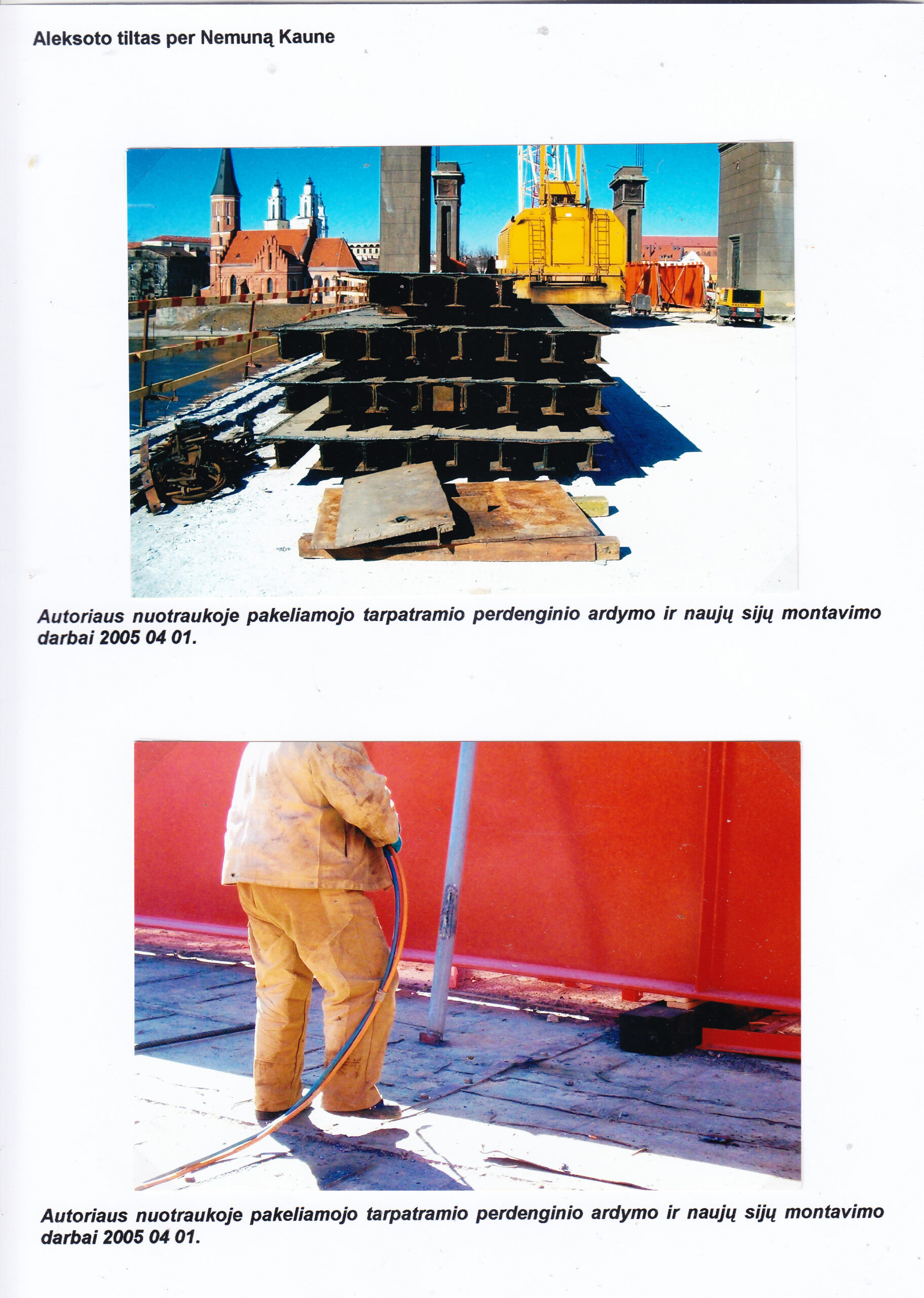 Aleksoto tiltas per Nemuną Kaune

Autoriaus nuotraukoje pakeliamojo tarpatramio perdenginio ardymo ir naujų sijų montavimo darbai 2005 04 01.

Autoriaus nuotraukoje pakeliamojo tarpatramio perdenginio ardymo ir naujų sijų montavimo darbai 2005 04 01.